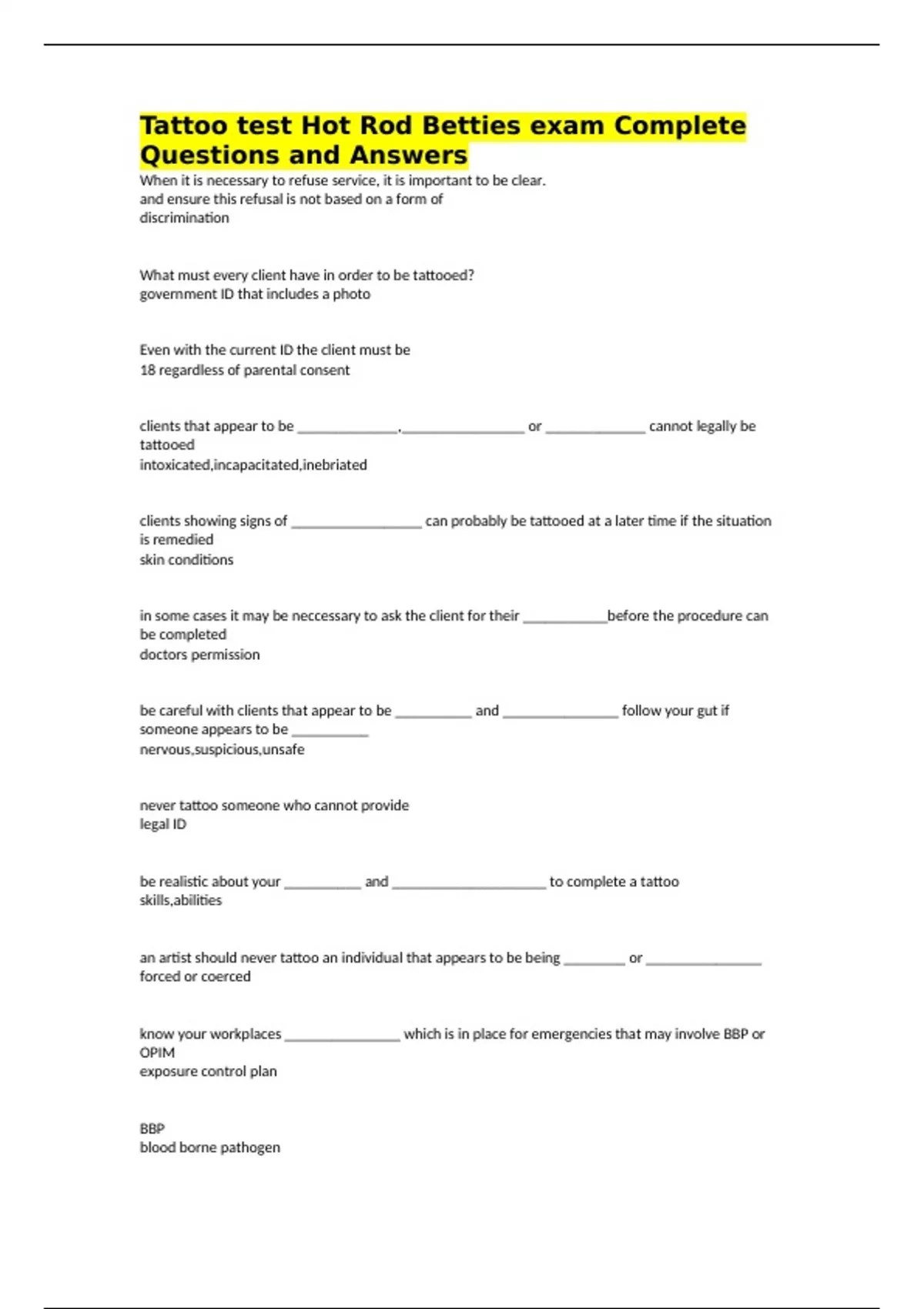 Tattoo test Hot Rod Betties exam Complete Questions and Answers

When it is necessary to refuse service, it is important to be clear.
and ensure this refusal is not based on a form of
discrimination

What must every client have in order to be tattooed?
government ID that includes a photo

Even with the current ID the client must be
18 regardless of parental consent

clients that appear to be _____________,________________ or _____________ cannot legally be tattooed
intoxicated,incapacitated,inebriated

clients showing signs of _________________ can probably be tattooed at a later time if the situation is remedied
skin conditions

in some cases it may be neccessary to ask the client for their ___________before the procedure can be completed
doctors permission

be careful with clients that appear to be __________ and _______________ follow your gut if someone appears to be __________
nervous,suspicious,unsafe

never tattoo someone who cannot provide
legal ID

be realistic about your __________ and ____________________ to complete a tattoo
skills,abilities

an artist should never tattoo an individual that appears to be being ________ or _______________
forced or coerced

know your workplaces _______________ which is in place for emergencies that may involve BBP or OPIM
exposure control plan

BBP
blood borne pathogen